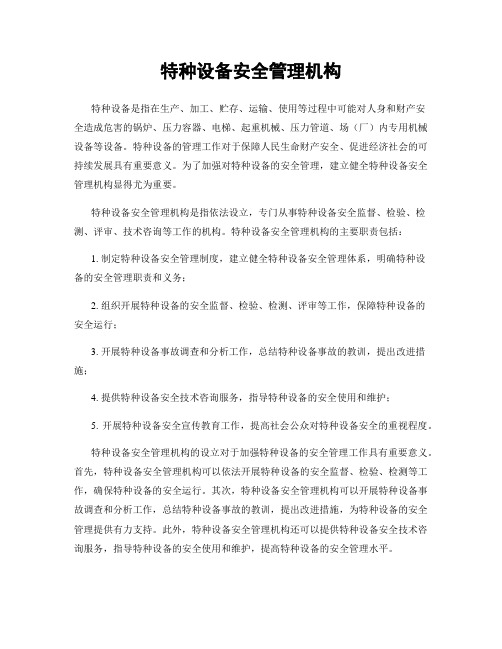 特种设备安全管理机构

特种设备是指在生产、加工、贮存、运输、使用等过程中可能对人身和财产安全造成危害的锅炉、压力容器、电梯、起重机械、压力管道、场（厂）内专用机械设备等设备。特种设备的管理工作对于保障人民生命财产安全、促进经济社会的可持续发展具有重要意义。为了加强对特种设备的安全管理，建立健全特种设备安全管理机构显得尤为重要。

特种设备安全管理机构是指依法设立，专门从事特种设备安全监督、检验、检测、评审、技术咨询等工作的机构。特种设备安全管理机构的主要职责包括：

1. 制定特种设备安全管理制度，建立健全特种设备安全管理体系，明确特种设备的安全管理职责和义务；

2. 组织开展特种设备的安全监督、检验、检测、评审等工作，保障特种设备的安全运行；

3. 开展特种设备事故调查和分析工作，总结特种设备事故的教训，提出改进措施；

4. 提供特种设备安全技术咨询服务，指导特种设备的安全使用和维护；

5. 开展特种设备安全宣传教育工作，提高社会公众对特种设备安全的重视程度。

特种设备安全管理机构的设立对于加强特种设备的安全管理工作具有重要意义。首先，特种设备安全管理机构可以依法开展特种设备的安全监督、检验、检测等工作，确保特种设备的安全运行。其次，特种设备安全管理机构可以开展特种设备事故调查和分析工作，总结特种设备事故的教训，提出改进措施，为特种设备的安全管理提供有力支持。此外，特种设备安全管理机构还可以提供特种设备安全技术咨询服务，指导特种设备的安全使用和维护，提高特种设备的安全管理水平。